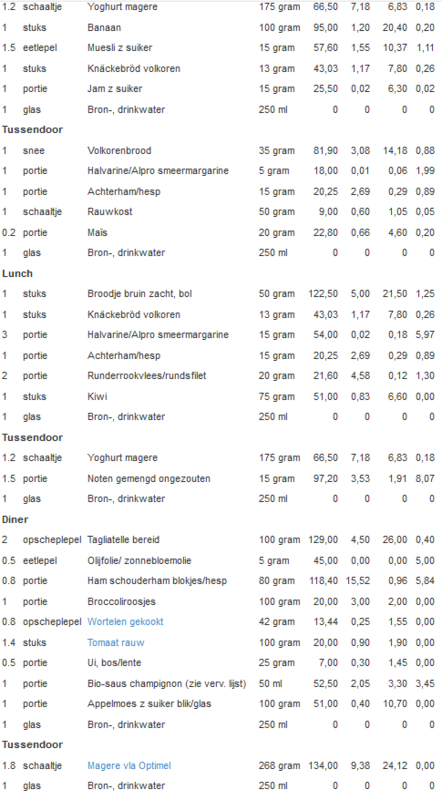 | | | | | | | | |
|---|---|---|---|---|---|---|---|
| 1.2 | schaaltje | Yoghurt magere | 175 gram | 66,50 | 7,18 | 6,83 | 0,18 |
| 1 | stuks | Banaan | 100 gram | 95,00 | 1,20 | 20,40 | 0,20 |
| 1.5 | eetlepel | Muesli z suiker | 15 gram | 57,60 | 1,55 | 10,37 | 1,11 |
| 1 | stuks | Knäckebröd volkoren | 13 gram | 43,03 | 1,17 | 7,80 | 0,26 |
| 1 | portie | Jam z suiker | 15 gram | 25,50 | 0,02 | 6,30 | 0,02 |
| 1 | glas | Bron-, drinkwater | 250 ml | 0 | 0 | 0 | 0 |
| **Tussendoor** | | | | | | | |
| 1 | snee | Volkorenbrood | 35 gram | 81,90 | 3,08 | 14,18 | 0,88 |
| 1 | portie | Halvarine/Alpro smeermargarine | 5 gram | 18,00 | 0,01 | 0,06 | 1,99 |
| 1 | portie | Achterham/hesp | 15 gram | 20,25 | 2,69 | 0,29 | 0,89 |
| 1 | schaaltje | Rauwkost | 50 gram | 9,00 | 0,60 | 1,05 | 0,05 |
| 0.2 | portie | Maïs | 20 gram | 22,80 | 0,66 | 4,60 | 0,20 |
| 1 | glas | Bron-, drinkwater | 250 ml | 0 | 0 | 0 | 0 |
| **Lunch** | | | | | | | |
| 1 | stuks | Broodje bruin zacht, bol | 50 gram | 122,50 | 5,00 | 21,50 | 1,25 |
| 1 | stuks | Knäckebröd volkoren | 13 gram | 43,03 | 1,17 | 7,80 | 0,26 |
| 3 | portie | Halvarine/Alpro smeermargarine | 15 gram | 54,00 | 0,02 | 0,18 | 5,97 |
| 1 | portie | Achterham/hesp | 15 gram | 20,25 | 2,69 | 0,29 | 0,89 |
| 2 | portie | Runderrookvlees/rundsfilet | 20 gram | 21,60 | 4,58 | 0,12 | 1,30 |
| 1 | stuks | Kiwi | 75 gram | 51,00 | 0,83 | 6,60 | 0,00 |
| 1 | glas | Bron-, drinkwater | 250 ml | 0 | 0 | 0 | 0 |
| **Tussendoor** | | | | | | | |
| 1.2 | schaaltje | Yoghurt magere | 175 gram | 66,50 | 7,18 | 6,83 | 0,18 |
| 1.5 | portie | Noten gemengd ongezouten | 15 gram | 97,20 | 3,53 | 1,91 | 8,07 |
| 1 | glas | Bron-, drinkwater | 250 ml | 0 | 0 | 0 | 0 |
| **Diner** | | | | | | | |
| 2 | opscheplepel | Tagliatelle bereid | 100 gram | 129,00 | 4,50 | 26,00 | 0,40 |
| 0.5 | eetlepel | Olijfolie/ zonnebloemolie | 5 gram | 45,00 | 0,00 | 0,00 | 5,00 |
| 0.8 | portie | Ham schouderham blokjes/hesp | 80 gram | 118,40 | 15,52 | 0,96 | 5,84 |
| 1 | portie | Broccoliroosjes | 100 gram | 20,00 | 3,00 | 2,00 | 0,00 |
| 0.8 | opscheplepel | Wortelen gekookt | 42 gram | 13,44 | 0,25 | 1,55 | 0,00 |
| 1.4 | stuks | Tomaat rauw | 100 gram | 20,00 | 0,90 | 1,90 | 0,00 |
| 0.5 | portie | Ui, bos/lente | 25 gram | 7,00 | 0,30 | 1,45 | 0,00 |
| 1 | portie | Bio-saus champignon (zie verv. lijst) | 50 ml | 52,50 | 2,05 | 3,30 | 3,45 |
| 1 | portie | Appelmoes z suiker blik/glas | 100 gram | 51,00 | 0,40 | 10,70 | 0,00 |
| 1 | glas | Bron-, drinkwater | 250 ml | 0 | 0 | 0 | 0 |
| **Tussendoor** | | | | | | | |
| 1.8 | schaaltje | Magere vla Optimel | 268 gram | 134,00 | 9,38 | 24,12 | 0,00 |
| 1 | glas | Bron-, drinkwater | 250 ml | 0 | 0 | 0 | 0 |